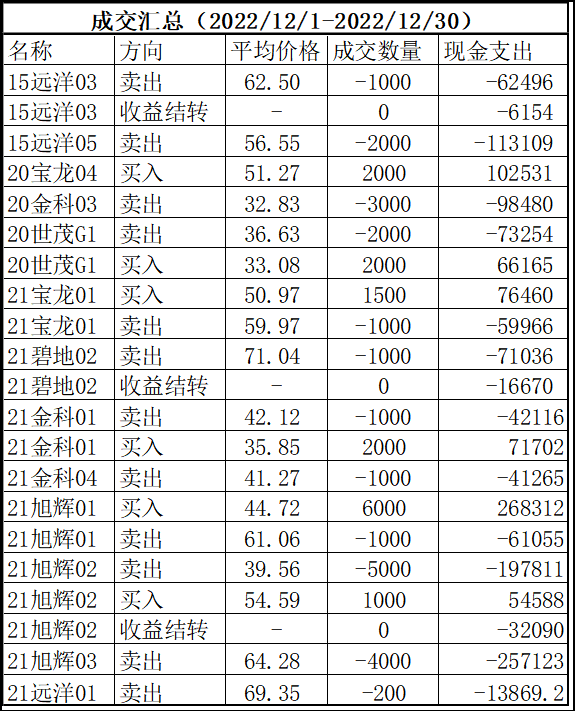 成交汇总（2022/12/1-2022/12/30）

| 名称 | 方向 | 平均价格 | 成交数量 | 现金支出 |
|---|---|---|---|---|
| 15远洋03 | 卖出 | 62.50 | -1000 | -62496 |
| 15远洋03 | 收益结转 | - | 0 | -6154 |
| 15远洋05 | 卖出 | 56.55 | -2000 | -113109 |
| 20宝龙04 | 买入 | 51.27 | 2000 | 102531 |
| 20金科03 | 卖出 | 32.83 | -3000 | -98480 |
| 20世茂G1 | 卖出 | 36.63 | -2000 | -73254 |
| 20世茂G1 | 买入 | 33.08 | 2000 | 66165 |
| 21宝龙01 | 买入 | 50.97 | 1500 | 76460 |
| 21宝龙01 | 卖出 | 59.97 | -1000 | -59966 |
| 21碧地02 | 卖出 | 71.04 | -1000 | -71036 |
| 21碧地02 | 收益结转 | - | 0 | -16670 |
| 21金科01 | 卖出 | 42.12 | -1000 | -42116 |
| 21金科01 | 买入 | 35.85 | 2000 | 71702 |
| 21金科04 | 卖出 | 41.27 | -1000 | -41265 |
| 21旭辉01 | 买入 | 44.72 | 6000 | 268312 |
| 21旭辉01 | 卖出 | 61.06 | -1000 | -61055 |
| 21旭辉02 | 卖出 | 39.56 | -5000 | -197811 |
| 21旭辉02 | 买入 | 54.59 | 1000 | 54588 |
| 21旭辉02 | 收益结转 | - | 0 | -32090 |
| 21旭辉03 | 卖出 | 64.28 | -4000 | -257123 |
| 21远洋01 | 卖出 | 69.35 | -200 | -13869.2 |